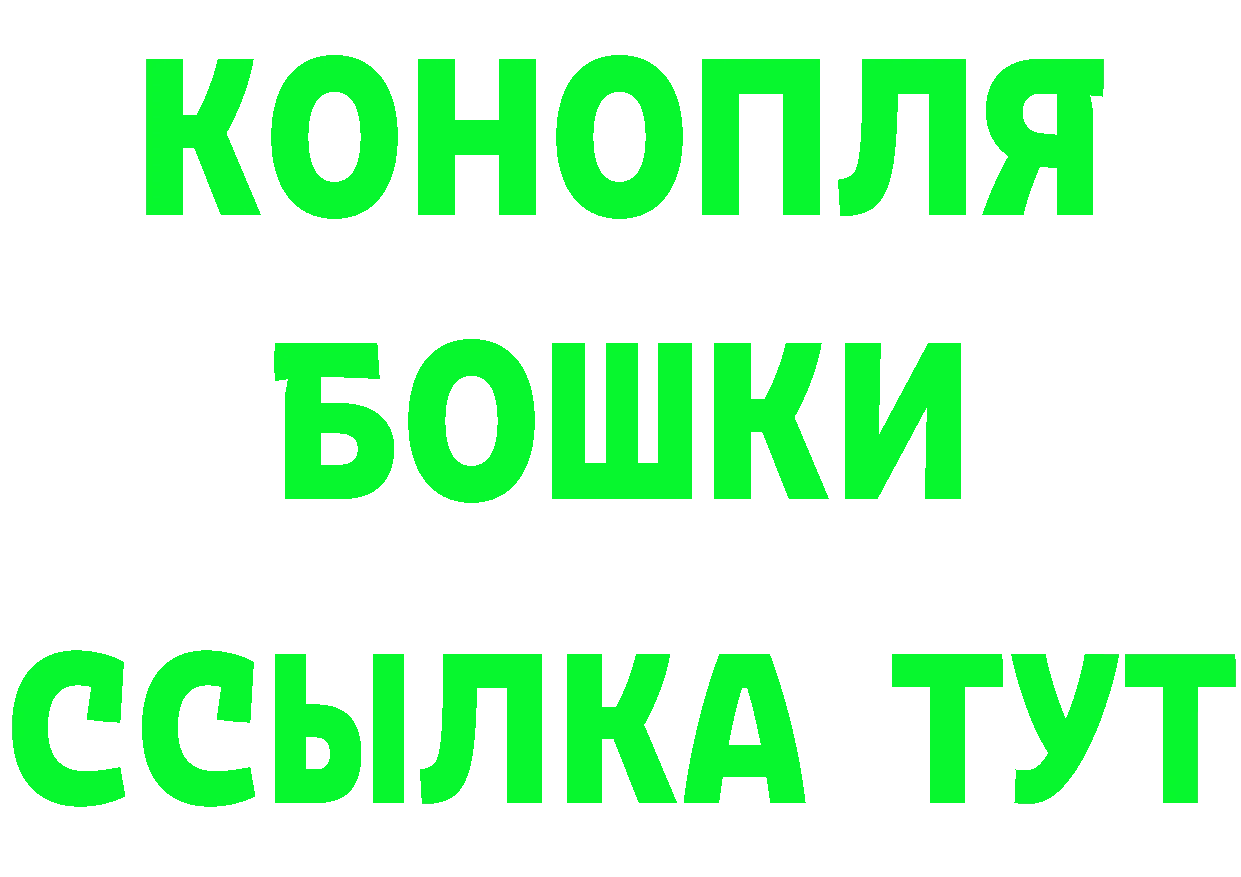 КОНОПЛЯ
БОШКИ
ССЫЛКА ТУТ